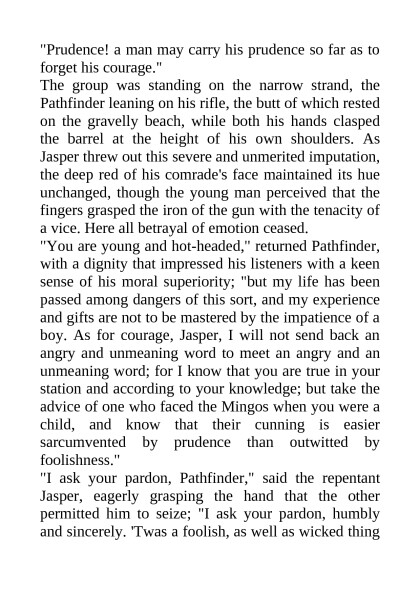 "Prudence! a man may carry his prudence so far as to forget his courage."
The group was standing on the narrow strand, the Pathfinder leaning on his rifle, the butt of which rested on the gravelly beach, while both his hands clasped the barrel at the height of his own shoulders. As Jasper threw out this severe and unmerited imputation, the deep red of his comrade's face maintained its hue unchanged, though the young man perceived that the fingers grasped the iron of the gun with the tenacity of a vice. Here all betrayal of emotion ceased.
"You are young and hot-headed," returned Pathfinder, with a dignity that impressed his listeners with a keen sense of his moral superiority; "but my life has been passed among dangers of this sort, and my experience and gifts are not to be mastered by the impatience of a boy. As for courage, Jasper, I will not send back an angry and unmeaning word to meet an angry and an unmeaning word; for I know that you are true in your station and according to your knowledge; but take the advice of one who faced the Mingos when you were a child, and know that their cunning is easier sarcumvented by prudence than outwitted by foolishness."
"I ask your pardon, Pathfinder," said the repentant Jasper, eagerly grasping the hand that the other permitted him to seize; "I ask your pardon, humbly and sincerely. 'Twas a foolish, as well as wicked thing